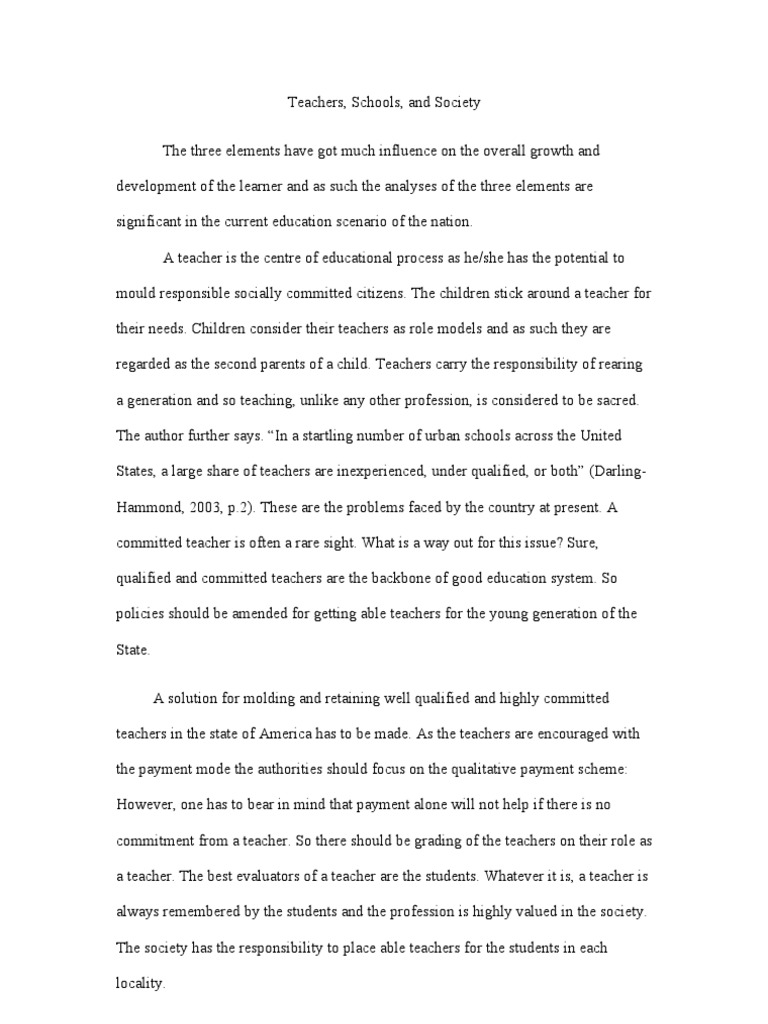 Teachers, Schools, and Society

The three elements have got much influence on the overall growth and development of the learner and as such the analyses of the three elements are significant in the current education scenario of the nation.

A teacher is the centre of educational process as he/she has the potential to mould responsible socially committed citizens. The children stick around a teacher for their needs. Children consider their teachers as role models and as such they are regarded as the second parents of a child. Teachers carry the responsibility of rearing a generation and so teaching, unlike any other profession, is considered to be sacred. The author further says. “In a startling number of urban schools across the United States, a large share of teachers are inexperienced, under qualified, or both” (Darling-Hammond, 2003, p.2). These are the problems faced by the country at present. A committed teacher is often a rare sight. What is a way out for this issue? Sure, qualified and committed teachers are the backbone of good education system. So policies should be amended for getting able teachers for the young generation of the State.

A solution for molding and retaining well qualified and highly committed teachers in the state of America has to be made. As the teachers are encouraged with the payment mode the authorities should focus on the qualitative payment scheme: However, one has to bear in mind that payment alone will not help if there is no commitment from a teacher. So there should be grading of the teachers on their role as a teacher. The best evaluators of a teacher are the students. Whatever it is, a teacher is always remembered by the students and the profession is highly valued in the society. The society has the responsibility to place able teachers for the students in each locality.